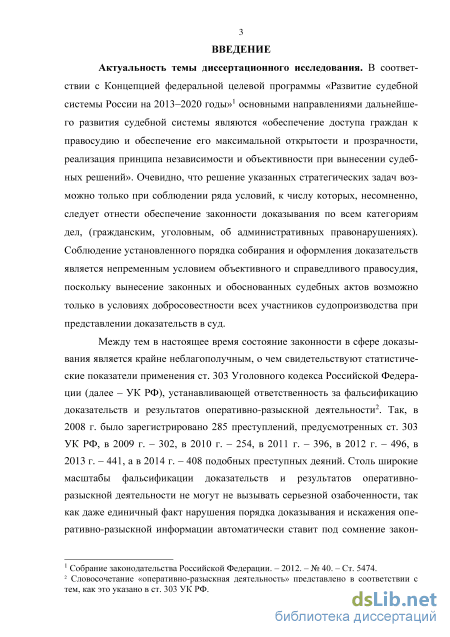 3

ВВЕДЕНИЕ

Актуальность темы диссертационного исследования. В соответствии с Концепцией федеральной целевой программы «Развитие судебной системы России на 2013–2020 годы»$^1$ основными направлениями дальнейшего развития судебной системы являются «обеспечение доступа граждан к правосудию и обеспечение его максимальной открытости и прозрачности, реализация принципа независимости и объективности при вынесении судебных решений». Очевидно, что решение указанных стратегических задач возможно только при соблюдении ряда условий, к числу которых, несомненно, следует отнести обеспечение законности доказывания по всем категориям дел, (гражданским, уголовным, об административных правонарушениях). Соблюдение установленного порядка собирания и оформления доказательств является непременным условием объективного и справедливого правосудия, поскольку вынесение законных и обоснованных судебных актов возможно только в условиях добросовестности всех участников судопроизводства при представлении доказательств в суд.

Между тем в настоящее время состояние законности в сфере доказывания является крайне неблагополучным, о чем свидетельствуют статистические показатели применения ст. 303 Уголовного кодекса Российской Федерации (далее – УК РФ), устанавливающей ответственность за фальсификацию доказательств и результатов оперативно-разыскной деятельности$^2$. Так, в 2008 г. было зарегистрировано 285 преступлений, предусмотренных ст. 303 УК РФ, в 2009 г. – 302, в 2010 г. – 254, в 2011 г. – 396, в 2012 г. – 496, в 2013 г. – 441, а в 2014 г. – 408 подобных преступных деяний. Столь широкие масштабы фальсификации доказательств и результатов оперативно-разыскной деятельности не могут не вызывать серьезной озабоченности, так как даже единичный факт нарушения порядка доказывания и искажения оперативно-разыскной информации автоматически ставит под сомнение закон-

$^1$ Собрание законодательства Российской Федерации. – 2012. – № 40. – Ст. 5474.
$^2$ Словосочетание «оперативно-разыскная деятельность» представлено в соответствии с тем, как это указано в ст. 303 УК РФ.

dsLib.net
библиотека диссертаций